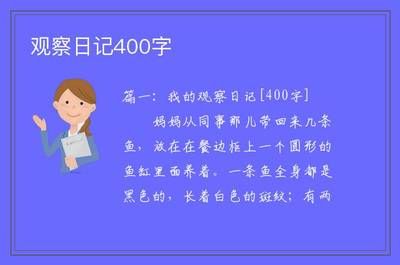 观察日记400字

篇一：我的观察日记[400字]

妈妈从同事那儿带回来几条鱼，放在在餐边柜上一个圆形的鱼缸里面养着。一条鱼全身都是黑色的，长着白色的斑纹；有两